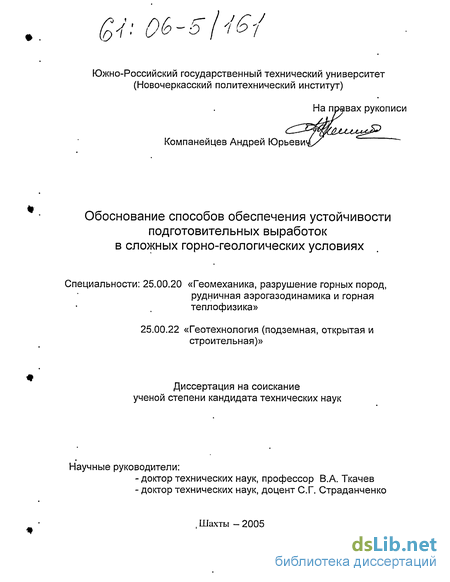 61: 06-5/161

Южно-Российский государственный технический университет (Новочеркасский политехнический институт)

На правах рукописи

Компанейцев Андрей Юрьевич

Обоснование способов обеспечения устойчивости подготовительных выработок в сложных горно-геологических условиях

Специальности: 25.00.20 «Геомеханика, разрушение горных пород, рудничная аэрогазодинамика и горная теплофизика»

25.00.22 «Геотехнология (подземная, открытая и строительная)»

Диссертация на соискание ученой степени кандидата технических наук

Научные руководители:
- доктор технических наук, профессор В.А. Ткачев
- доктор технических наук, доцент С.Г. Страданченко

Шахты – 2005

dsLib.net
библиотека диссертаций